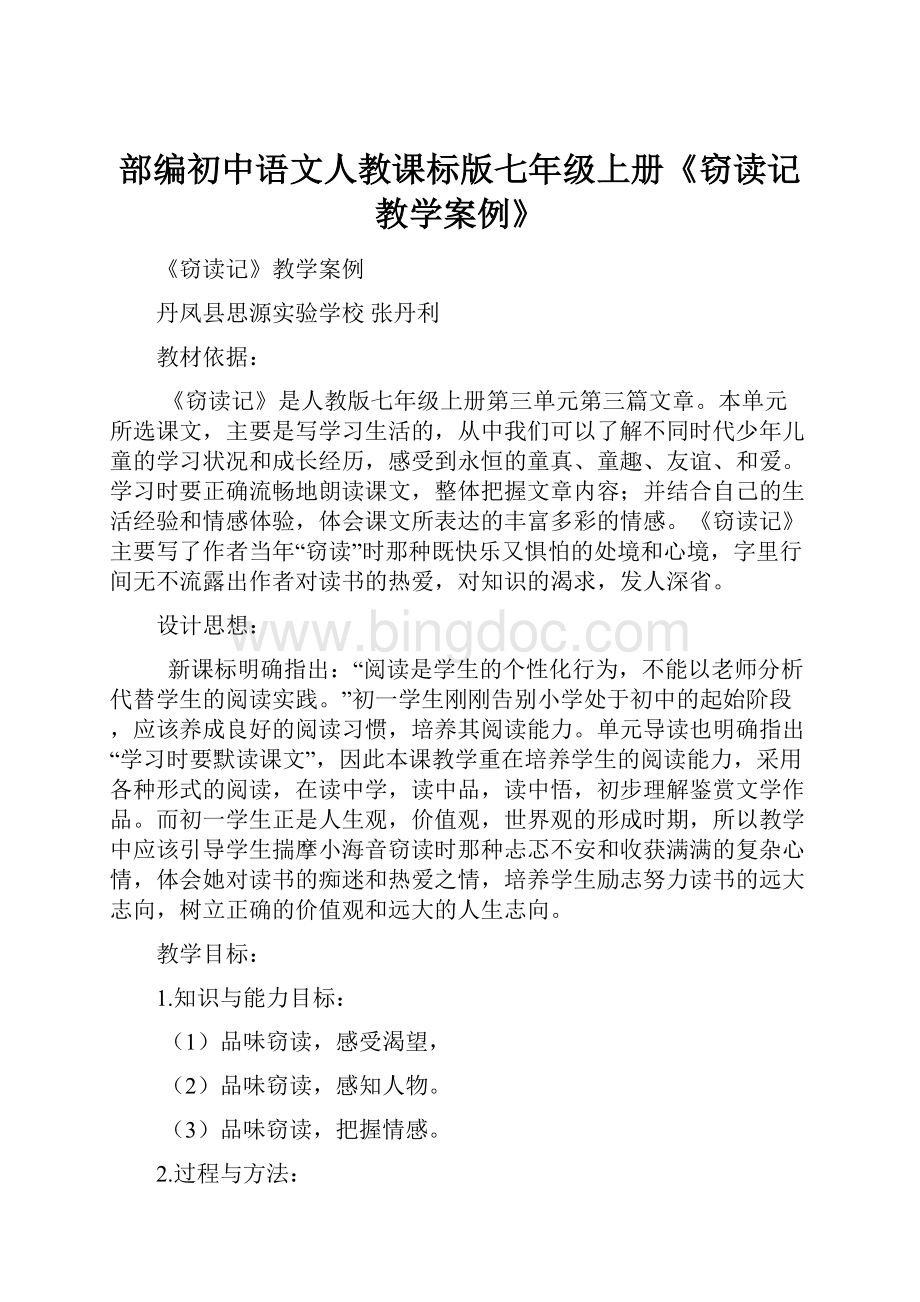 部编初中语文人教课标版七年级上册《窃读记教学案例》

《窃读记》教学案例

丹凤县思源实验学校 张丹利

教材依据：

《窃读记》是人教版七年级上册第三单元第三篇文章。本单元所选课文，主要是写学习生活的，从中我们可以了解不同时代少年儿童的学习状况和成长经历，感受到永恒的童真、童趣、友谊、和爱。学习时要正确流畅地朗读课文，整体把握文章内容；并结合自己的生活经验和情感体验，体会课文所表达的丰富多彩的情感。《窃读记》主要写了作者当年“窃读”时那种既快乐又惧怕的处境和心境，字里行间无不流露出作者对读书的热爱，对知识的渴求，发人深省。

设计思想：

www.bingdoc.com

新课标明确指出：“阅读是学生的个性化行为，不能以老师分析代替学生的阅读实践。”初一学生刚刚告别小学处于初中的起始阶段，应该养成良好的阅读习惯，培养其阅读能力。单元导读也明确指出“学习时要默读课文”，因此本课教学重在培养学生的阅读能力，采用各种形式的阅读，在读中学，读中品，读中悟，初步理解鉴赏文学作品。而初一学生正是人生观，价值观，世界观的形成时期，所以教学中应该引导学生揣摩小海音窃读时那种忐忑不安和收获满满的复杂心情，体会她对读书的痴迷和热爱之情，培养学生励志努力读书的远大志向，树立正确的价值观和远大的人生志向。

教学目标：

1.知识与能力目标：

（1）品味窃读，感受渴望，

（2）品味窃读，感知人物。

（3）品味窃读，把握情感。

2.过程与方法：